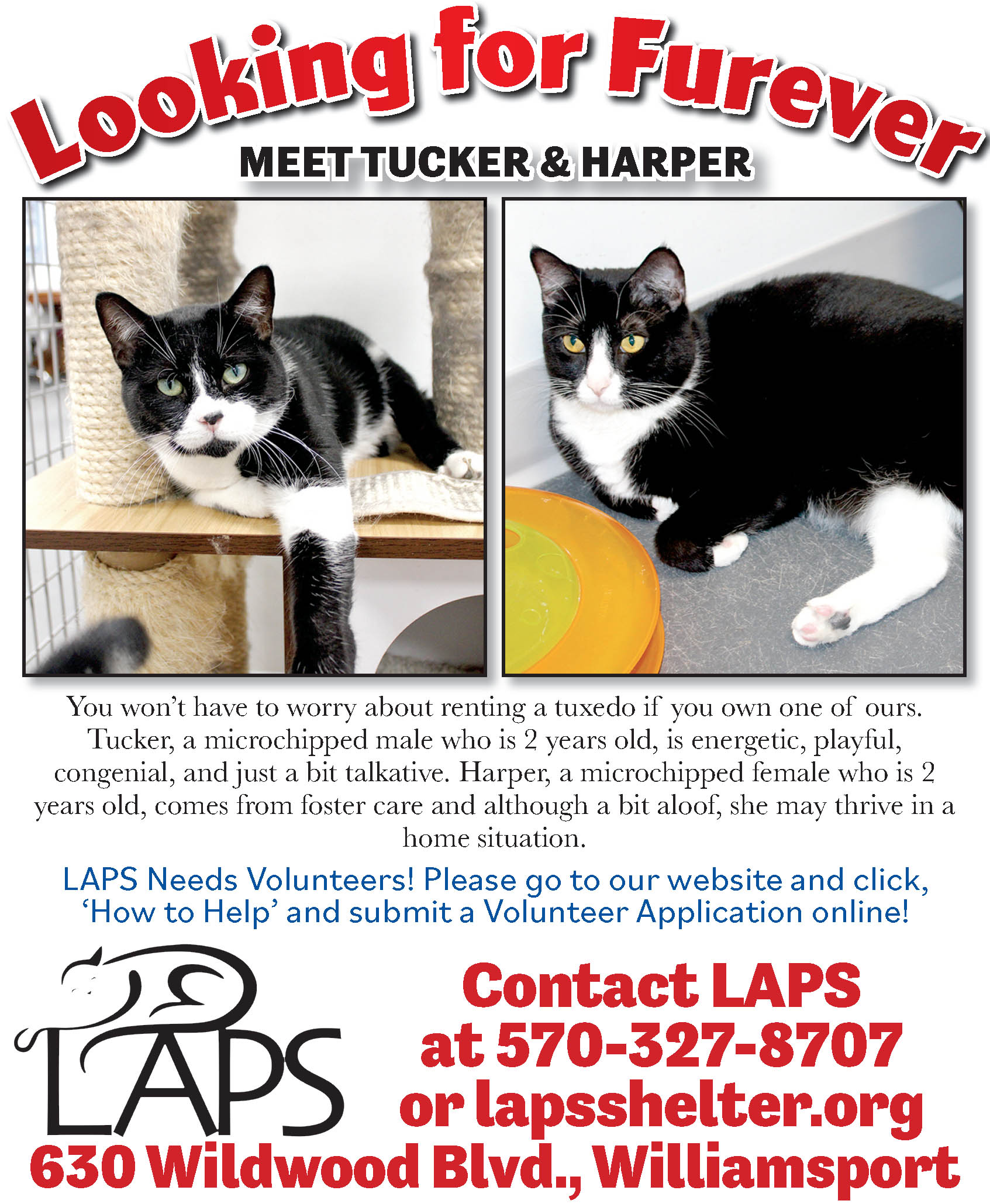 Looking for Furever

MEET TUCKER & HARPER

You won't have to worry about renting a tuxedo if you own one of ours. Tucker, a microchipped male who is 2 years old, is energetic, playful, congenial, and just a bit talkative. Harper, a microchipped female who is 2 years old, comes from foster care and although a bit aloof, she may thrive in a home situation.

LAPS Needs Volunteers! Please go to our website and click, 'How to Help' and submit a Volunteer Application online!

LAPS

Contact LAPS
at 570-327-8707
or lapsshelter.org

630 Wildwood Blvd., Williamsport